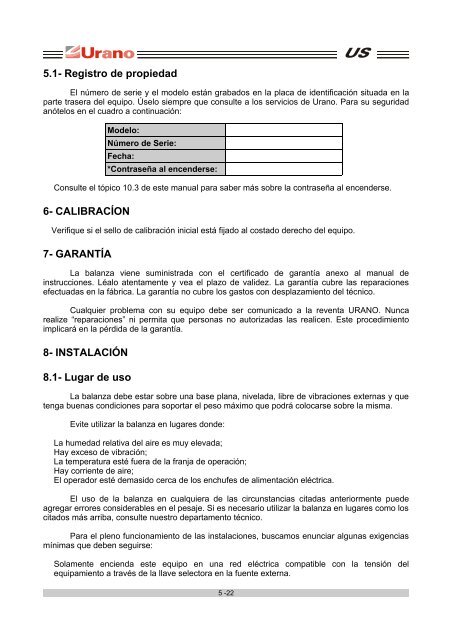 Urano US

5.1- Registro de propiedad

El número de serie y el modelo están grabados en la placa de identificación situada en la parte trasera del equipo. Uselo siempre que consulte a los servicios de Urano. Para su seguridad anótelos en el cuadro a continuación:

| Modelo: | |
|---|---|
| Número de Serie: | |
| Fecha: | |
| *Contraseña al encenderse: | |

Consulte el tópico 10.3 de este manual para saber más sobre la contraseña al encenderse.

6- CALIBRACÍON

Verifique si el sello de calibración inicial está fijado al costado derecho del equipo.

7- GARANTÍA

La balanza viene suministrada con el certificado de garantía anexo al manual de instrucciones. Léalo atentamente y vea el plazo de validez. La garantía cubre las reparaciones efectuadas en la fábrica. La garantía no cubre los gastos con desplazamiento del técnico.

Cualquier problema con su equipo debe ser comunicado a la reventa URANO. Nunca realize "reparaciones" ni permita que personas no autorizadas las realicen. Este procedimiento implicará en la pérdida de la garantía.

8- INSTALACIÓN

8.1- Lugar de uso

La balanza debe estar sobre una base plana, nivelada, libre de vibraciones externas y que tenga buenas condiciones para soportar el peso máximo que podrá colocarse sobre la misma.

Evite utilizar la balanza en lugares donde:

La humedad relativa del aire es muy elevada;
Hay exceso de vibración;
La temperatura esté fuera de la franja de operación;
Hay corriente de aire;
El operador esté demasido cerca de los enchufes de alimentación eléctrica.

El uso de la balanza en cualquiera de las circunstancias citadas anteriormente puede agregar errores considerables en el pesaje. Si es necesario utilizar la balanza en lugares como los citados más arriba, consulte nuestro departamento técnico.

Para el pleno funcionamiento de las instalaciones, buscamos enunciar algunas exigencias mínimas que deben seguirse:

Solamente encienda este equipo en una red eléctrica compatible con la tensión del equipamiento a través de la llave selectora en la fuente externa.

5 -22